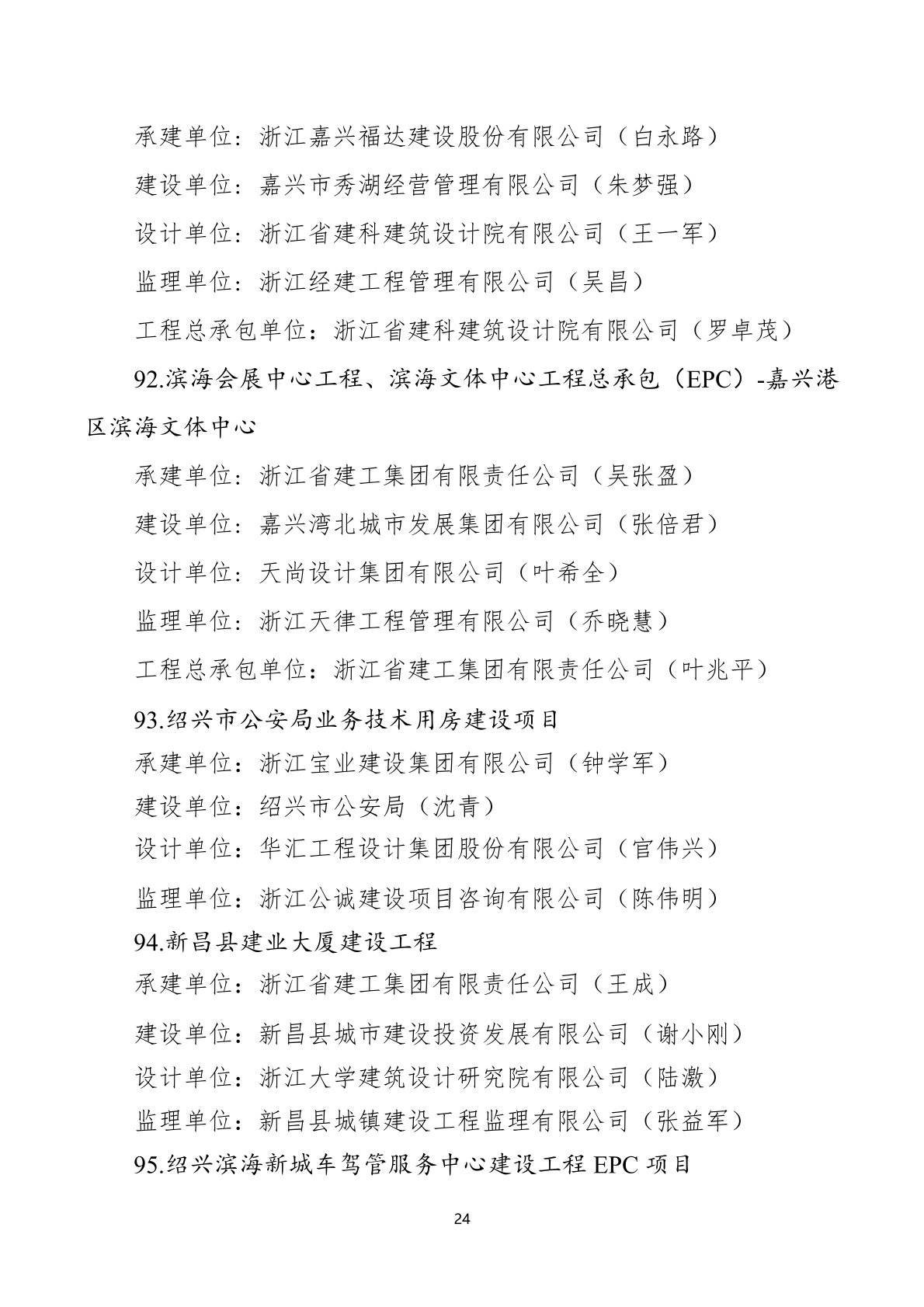 承建单位：浙江嘉兴福达建设股份有限公司（白永路）

建设单位：嘉兴市秀湖经营管理有限公司（朱梦强）

设计单位：浙江省建科建筑设计院有限公司（王一军）

监理单位：浙江经建工程管理有限公司（吴昌）

工程总承包单位：浙江省建科建筑设计院有限公司（罗卓茂）

92.滨海会展中心工程、滨海文体中心工程总承包（EPC）-嘉兴港区滨海文体中心

承建单位：浙江省建工集团有限责任公司（吴张盈）

建设单位：嘉兴湾北城市发展集团有限公司（张倍君）

设计单位：天尚设计集团有限公司（叶希全）

监理单位：浙江天律工程管理有限公司（乔晓慧）

工程总承包单位：浙江省建工集团有限责任公司（叶兆平）

93.绍兴市公安局业务技术用房建设项目

承建单位：浙江宝业建设集团有限公司（钟学军）

建设单位：绍兴市公安局（沈青）

设计单位：华汇工程设计集团股份有限公司（官伟兴）

监理单位：浙江公诚建设项目咨询有限公司（陈伟明）

94.新昌县建业大厦建设工程

承建单位：浙江省建工集团有限责任公司（王成）

建设单位：新昌县城市建设投资发展有限公司（谢小刚）

设计单位：浙江大学建筑设计研究院有限公司（陆激）

监理单位：新昌县城镇建设工程监理有限公司（张益军）

95.绍兴滨海新城车驾管服务中心建设工程 EPC 项目

24